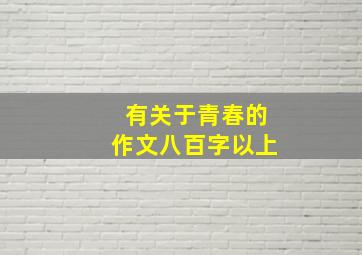 有关于青春的
作文八百字以上